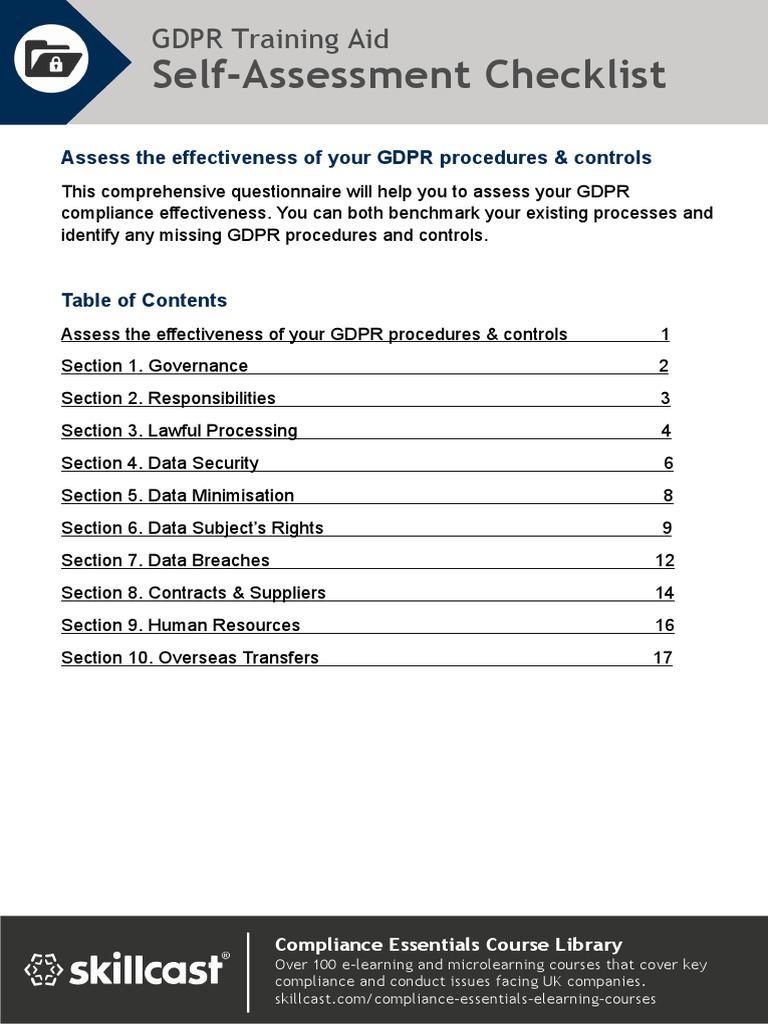 GDPR Training Aid
Self-Assessment Checklist

Assess the effectiveness of your GDPR procedures & controls

This comprehensive questionnaire will help you to assess your GDPR compliance effectiveness. You can both benchmark your existing processes and identify any missing GDPR procedures and controls.

Table of Contents

Assess the effectiveness of your GDPR procedures & controls 1
Section 1. Governance 2
Section 2. Responsibilities 3
Section 3. Lawful Processing 4
Section 4. Data Security 6
Section 5. Data Minimisation 8
Section 6. Data Subject's Rights 9
Section 7. Data Breaches 12
Section 8. Contracts & Suppliers 14
Section 9. Human Resources 16
Section 10. Overseas Transfers 17

skillcast®

Compliance Essentials Course Library
Over 100 e-learning and microlearning courses that cover key compliance and conduct issues facing UK companies.
skillcast.com/compliance-essentials-elearning-courses